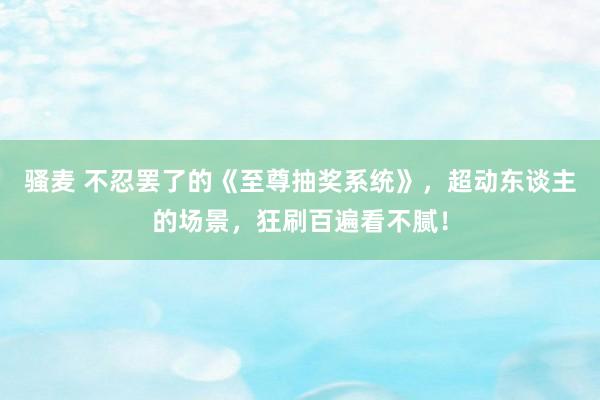 骚麦 不忍罢了的《至尊抽奖系统》，超动东谈主的场景，狂刷百遍看不腻！